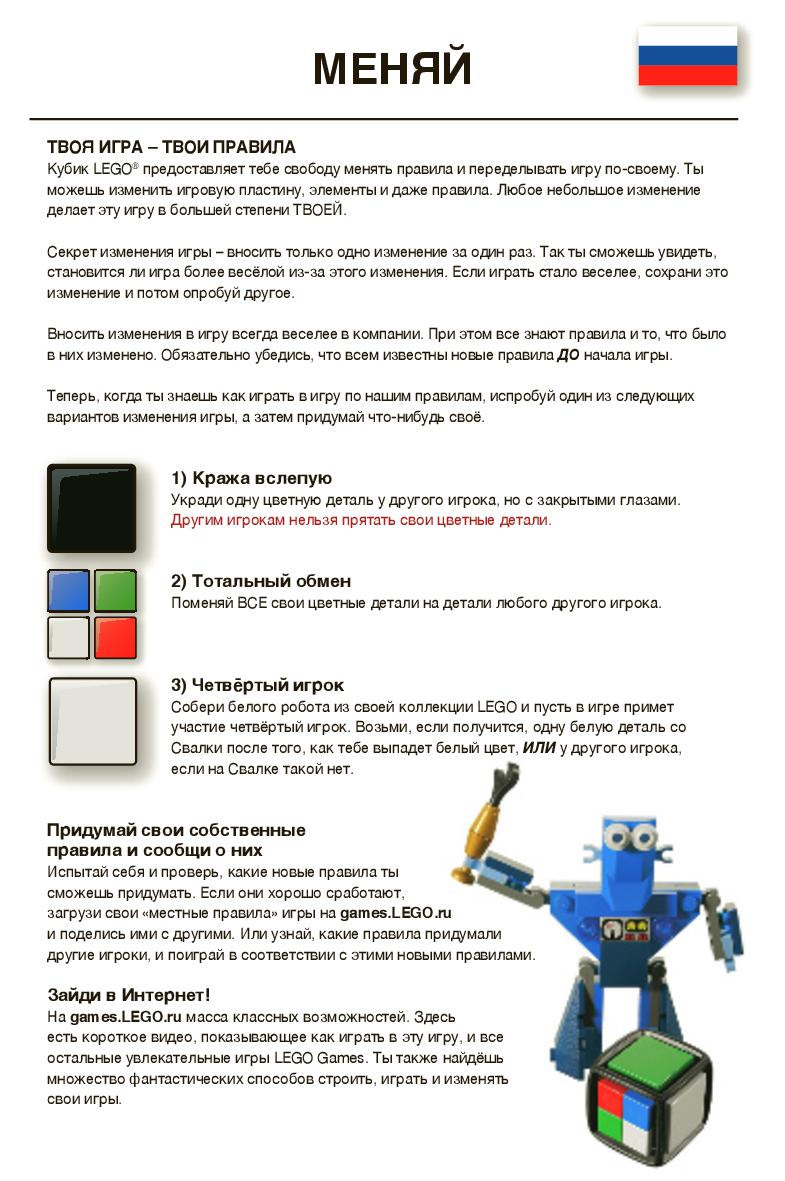 МЕНЯЙ

ТВОЯ ИГРА – ТВОИ ПРАВИЛА
Кубик LEGO® предоставляет тебе свободу менять правила и переделывать игру по-своему. Ты можешь изменить игровую пластину, элементы и даже правила. Любое небольшое изменение делает эту игру в большей степени ТВОЕЙ.

Секрет изменения игры – вносить только одно изменение за один раз. Так ты сможешь увидеть, становится ли игра более весёлой из-за этого изменения. Если играть стало веселее, сохрани это изменение и потом опробуй другое.

Вносить изменения в игру всегда веселее в компании. При этом все знают правила и то, что было в них изменено. Обязательно убедись, что всем известны новые правила ДО начала игры.

Теперь, когда ты знаешь как играть в игру по нашим правилам, испробуй один из следующих вариантов изменения игры, а затем придумай что-нибудь своё.

1) Кража вслепую
Укради одну цветную деталь у другого игрока, но с закрытыми глазами. Другим игрокам нельзя прятать свои цветные детали.

2) Тотальный обмен
Поменяй ВСЕ свои цветные детали на детали любого другого игрока.

3) Четвёртый игрок
Собери белого робота из своей коллекции LEGO и пусть в игре примет участие четвёртый игрок. Возьми, если получится, одну белую деталь со Свалки после того, как тебе выпадет белый цвет, ИЛИ у другого игрока, если на Свалке такой нет.

Придумай свои собственные правила и сообщи о них
Испытай себя и проверь, какие новые правила ты сможешь придумать. Если они хорошо сработают, загрузи свои «местные правила» игры на games.LEGO.ru и поделись ими с другими. Или узнай, какие правила придумали другие игроки, и поиграй в соответствии с этими новыми правилами.

Зайди в Интернет!
На games.LEGO.ru масса классных возможностей. Здесь есть короткое видео, показывающее как играть в эту игру, и все остальные увлекательные игры LEGO Games. Ты также найдёшь множество фантастических способов строить, играть и изменять свои игры.